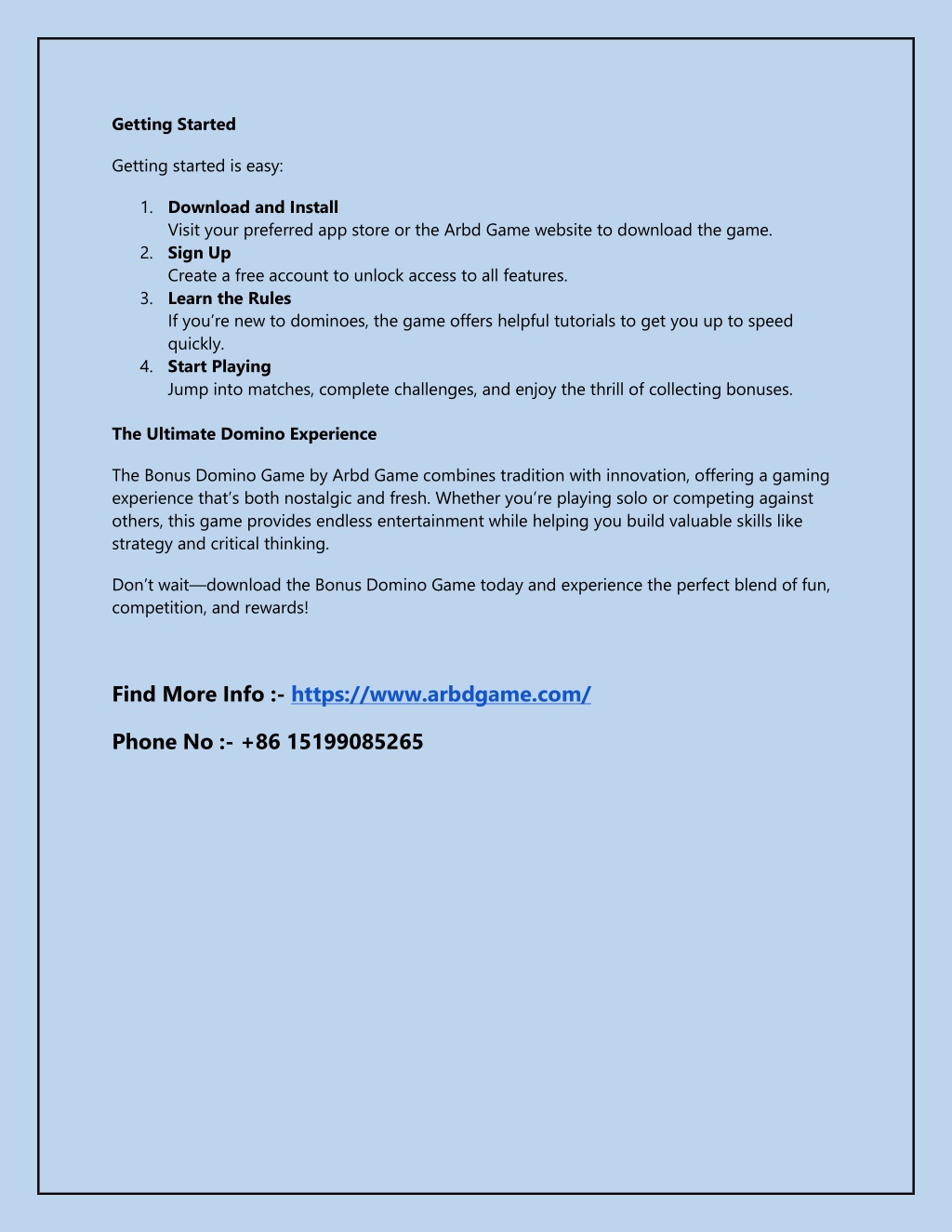 Getting Started

Getting started is easy:

1. Download and Install
Visit your preferred app store or the Arbd Game website to download the game.
2. Sign Up
Create a free account to unlock access to all features.
3. Learn the Rules
If you're new to dominoes, the game offers helpful tutorials to get you up to speed quickly.
4. Start Playing
Jump into matches, complete challenges, and enjoy the thrill of collecting bonuses.

The Ultimate Domino Experience

The Bonus Domino Game by Arbd Game combines tradition with innovation, offering a gaming experience that's both nostalgic and fresh. Whether you're playing solo or competing against others, this game provides endless entertainment while helping you build valuable skills like strategy and critical thinking.

Don't wait—download the Bonus Domino Game today and experience the perfect blend of fun, competition, and rewards!

Find More Info :- https://www.arbdgame.com/

Phone No :- +86 15199085265